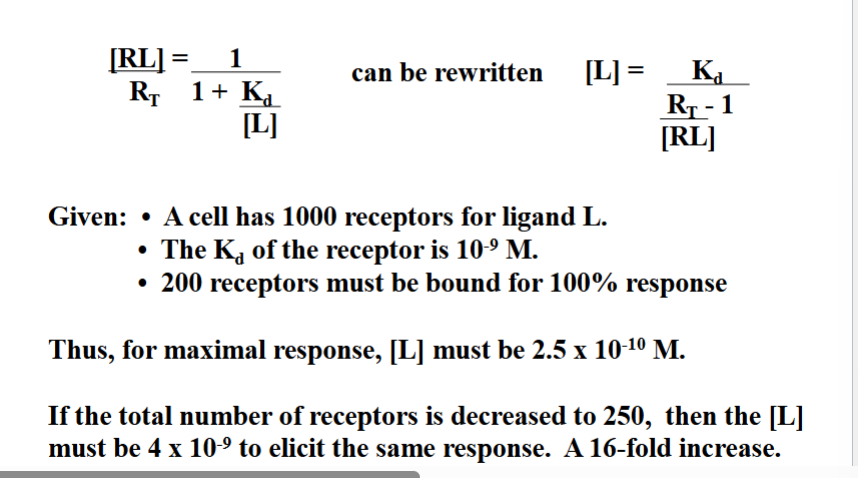 $\frac{[RL]}{R_T} = \frac{1}{1 + \frac{K_d}{[L]}}$ can be rewritten $[L] = \frac{K_d}{\frac{R_T}{[RL]} - 1}$

Given: • A cell has 1000 receptors for ligand L.
• The $K_d$ of the receptor is $10^{-9}$ M.
• 200 receptors must be bound for 100% response

Thus, for maximal response, [L] must be $2.5 \times 10^{-10}$ M.

If the total number of receptors is decreased to 250, then the [L] must be $4 \times 10^{-9}$ to elicit the same response. A 16-fold increase.